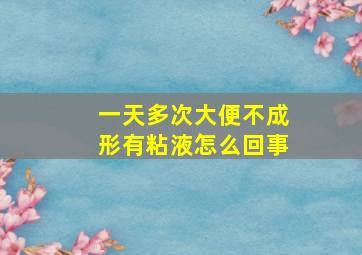 一天多次大便不成形有粘液怎么回事